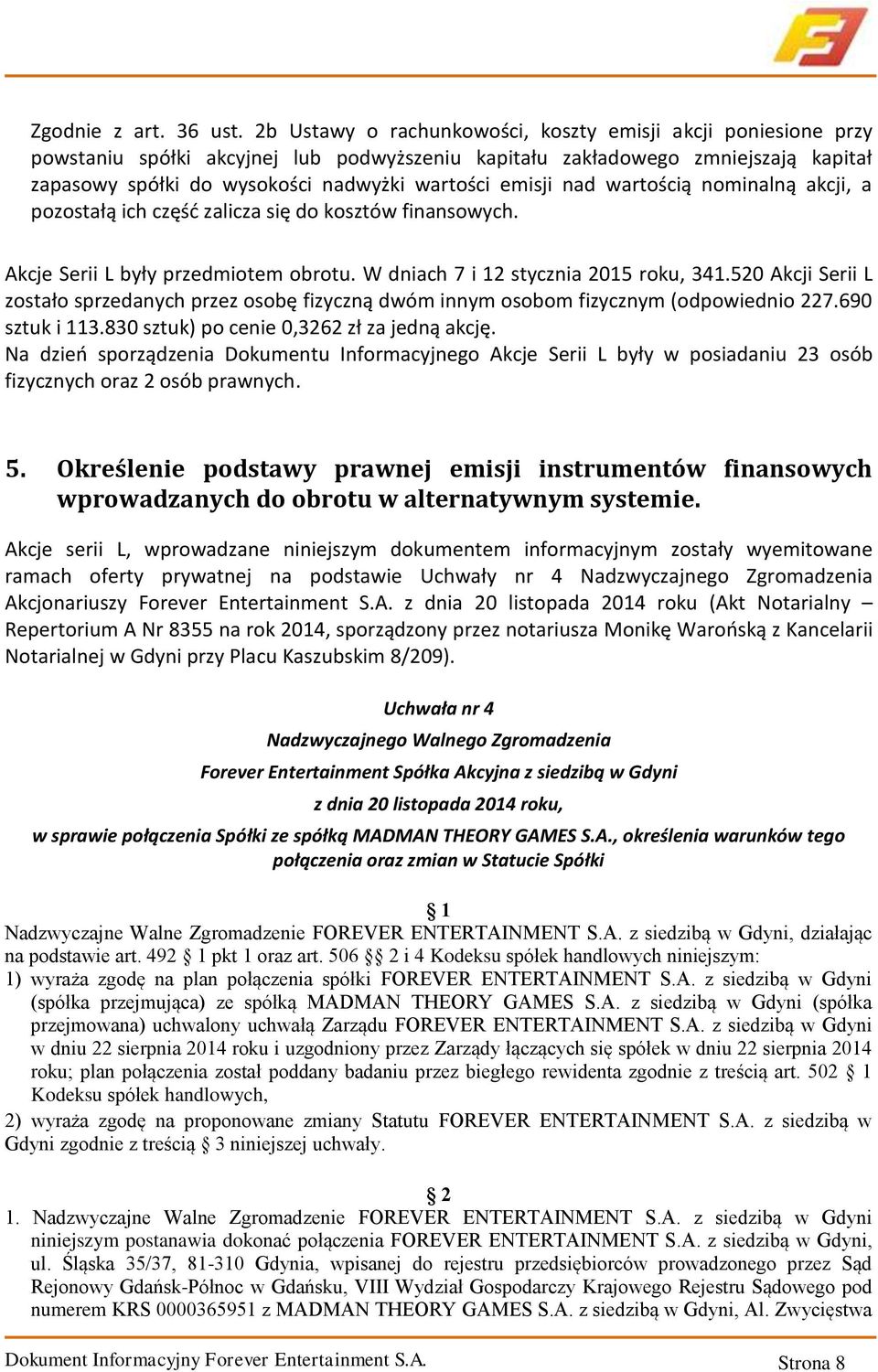 Zgodnie z art. 36 ust. 2b Ustawy o rachunkowości, koszty emisji akcji poniesione przy powstaniu spółki akcyjnej lub podwyższeniu kapitału zakładowego zmniejszają kapitał zapasowy spółki do wysokości nadwyżki wartości emisji nad wartością nominalną akcji, a pozostałą ich część zalicza się do kosztów finansowych.

Akcje Serii L były przedmiotem obrotu. W dniach 7 i 12 stycznia 2015 roku, 341.520 Akcji Serii L zostało sprzedanych przez osobę fizyczną dwóm innym osobom fizycznym (odpowiednio 227.690 sztuk i 113.830 sztuk) po cenie 0,3262 zł za jedną akcję.
Na dzień sporządzenia Dokumentu Informacyjnego Akcje Serii L były w posiadaniu 23 osób fizycznych oraz 2 osób prawnych.

5. Określenie podstawy prawnej emisji instrumentów finansowych wprowadzanych do obrotu w alternatywnym systemie.

Akcje serii L, wprowadzane niniejszym dokumentem informacyjnym zostały wyemitowane ramach oferty prywatnej na podstawie Uchwały nr 4 Nadzwyczajnego Zgromadzenia Akcjonariuszy Forever Entertainment S.A. z dnia 20 listopada 2014 roku (Akt Notarialny – Repertorium A Nr 8355 na rok 2014, sporządzony przez notariusza Monikę Warońską z Kancelarii Notarialnej w Gdyni przy Placu Kaszubskim 8/209).

Uchwała nr 4

Nadzwyczajnego Walnego Zgromadzenia

Forever Entertainment Spółka Akcyjna z siedzibą w Gdyni

z dnia 20 listopada 2014 roku,

w sprawie połączenia Spółki ze spółką MADMAN THEORY GAMES S.A., określenia warunków tego połączenia oraz zmian w Statucie Spółki

§ 1
Nadzwyczajne Walne Zgromadzenie FOREVER ENTERTAINMENT S.A. z siedzibą w Gdyni, działając na podstawie art. 492 § 1 pkt 1 oraz art. 506 § 2 i 4 Kodeksu spółek handlowych niniejszym:
1) wyraża zgodę na plan połączenia spółki FOREVER ENTERTAINMENT S.A. z siedzibą w Gdyni (spółka przejmująca) ze spółką MADMAN THEORY GAMES S.A. z siedzibą w Gdyni (spółka przejmowana) uchwalony uchwałą Zarządu FOREVER ENTERTAINMENT S.A. z siedzibą w Gdyni w dniu 22 sierpnia 2014 roku i uzgodniony przez Zarządy łączących się spółek w dniu 22 sierpnia 2014 roku; plan połączenia został poddany badaniu przez biegłego rewidenta zgodnie z treścią art. 502 § 1 Kodeksu spółek handlowych,
2) wyraża zgodę na proponowane zmiany Statutu FOREVER ENTERTAINMENT S.A. z siedzibą w Gdyni zgodnie z treścią § 3 niniejszej uchwały.

§ 2
1. Nadzwyczajne Walne Zgromadzenie FOREVER ENTERTAINMENT S.A. z siedzibą w Gdyni niniejszym postanawia dokonać połączenia FOREVER ENTERTAINMENT S.A. z siedzibą w Gdyni, ul. Śląska 35/37, 81-310 Gdynia, wpisanej do rejestru przedsiębiorców prowadzonego przez Sąd Rejonowy Gdańsk-Północ w Gdańsku, VIII Wydział Gospodarczy Krajowego Rejestru Sądowego pod numerem KRS 0000365951 z MADMAN THEORY GAMES S.A. z siedzibą w Gdyni, Al. Zwycięstwa

Dokument Informacyjny Forever Entertainment S.A. Strona 8